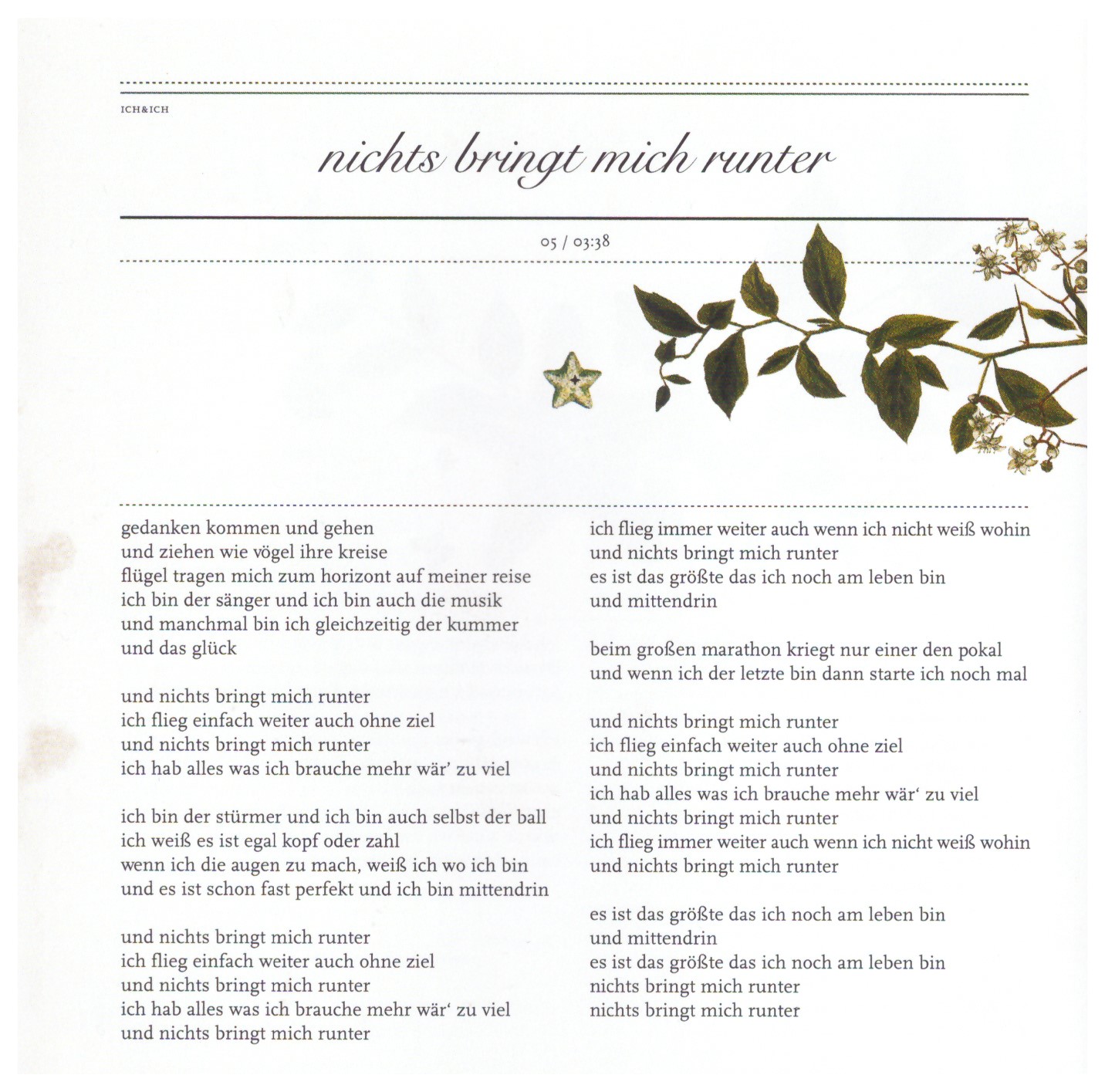 ICH&ICH

nichts bringt mich runter

05 / 03:38

gedanken kommen und gehen
und ziehen wie vögel ihre kreise
flügel tragen mich zum horizont auf meiner reise
ich bin der sänger und ich bin auch die musik
und manchmal bin ich gleichzeitig der kummer
und das glück

und nichts bringt mich runter
ich flieg einfach weiter auch ohne ziel
und nichts bringt mich runter
ich hab alles was ich brauche mehr wär' zu viel

ich bin der stürmer und ich bin auch selbst der ball
ich weiß es ist egal kopf oder zahl
wenn ich die augen zu mach, weiß ich wo ich bin
und es ist schon fast perfekt und ich bin mittendrin

und nichts bringt mich runter
ich flieg einfach weiter auch ohne ziel
und nichts bringt mich runter
ich hab alles was ich brauche mehr wär' zu viel
und nichts bringt mich runter

ich flieg immer weiter auch wenn ich nicht weiß wohin
und nichts bringt mich runter
es ist das größte das ich noch am leben bin
und mittendrin

beim großen marathon kriegt nur einer den pokal
und wenn ich der letzte bin dann starte ich noch mal

und nichts bringt mich runter
ich flieg einfach weiter auch ohne ziel
und nichts bringt mich runter
ich hab alles was ich brauche mehr wär' zu viel
und nichts bringt mich runter
ich flieg immer weiter auch wenn ich nicht weiß wohin
und nichts bringt mich runter

es ist das größte das ich noch am leben bin
und mittendrin
es ist das größte das ich noch am leben bin
nichts bringt mich runter
nichts bringt mich runter